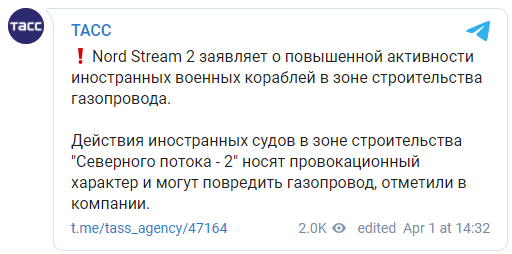 ТАСС

ТАСС

❗ Nord Stream 2 заявляет о повышенной активности иностранных военных кораблей в зоне строительства газопровода.

Действия иностранных судов в зоне строительства "Северного потока - 2" носят провокационный характер и могут повредить газопровод, отметили в компании.

t.me/tass_agency/47164 2.0K edited Apr 1 at 14:32